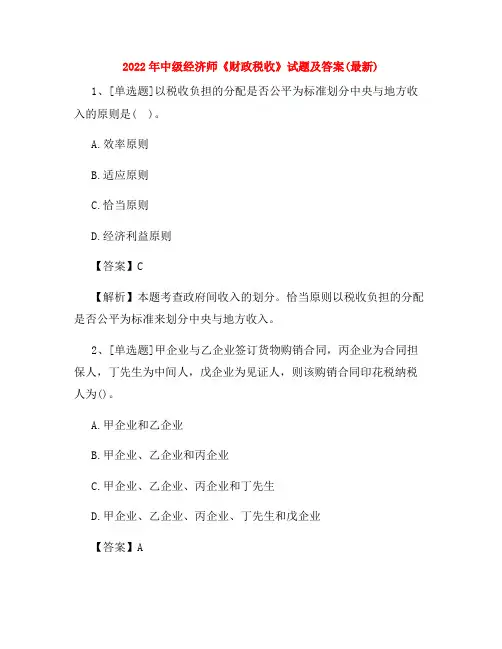 2022年中级经济师《财政税收》试题及答案(最新)

1、[单选题]以税收负担的分配是否公平为标准划分中央与地方收入的原则是( )。

A.效率原则

B.适应原则

C.恰当原则

D.经济利益原则

【答案】C

【解析】本题考查政府间收入的划分。恰当原则以税收负担的分配是否公平为标准来划分中央与地方收入。

2、[单选题]甲企业与乙企业签订货物购销合同,丙企业为合同担保人,丁先生为中间人,戊企业为见证人,则该购销合同印花税纳税人为()。

A.甲企业和乙企业

B.甲企业、乙企业和丙企业

C.甲企业、乙企业、丙企业和丁先生

D.甲企业、乙企业、丙企业、丁先生和戊企业

【答案】A